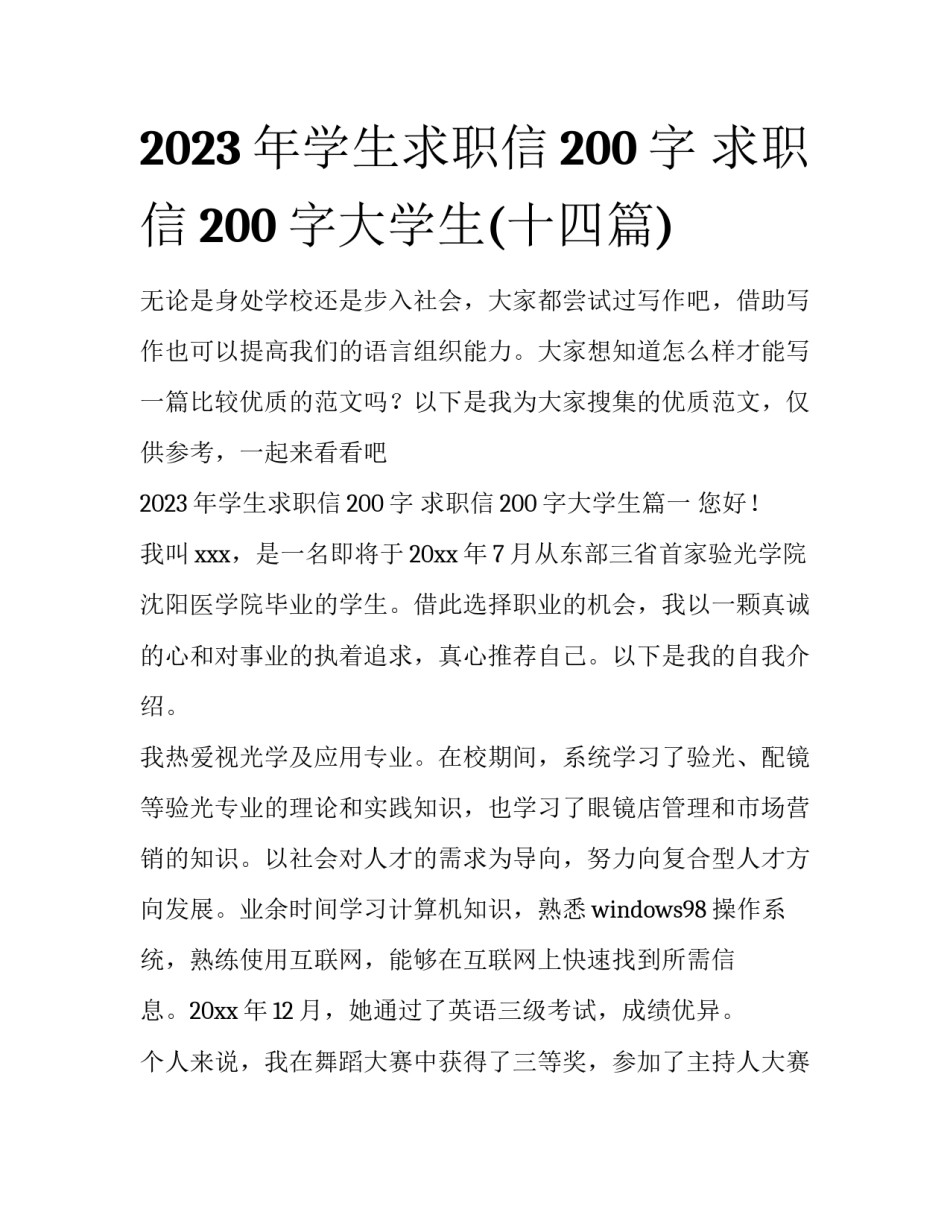 2023 年学生求职信 200 字 求职信 200 字大学生(十四篇)

无论是身处学校还是步入社会，大家都尝试过写作吧，借助写作也可以提高我们的语言组织能力。大家想知道怎么样才能写一篇比较优质的范文吗？以下是我为大家搜集的优质范文，仅供参考，一起来看看吧

2023 年学生求职信 200 字 求职信 200 字大学生篇一 您好！

我叫 xxx，是一名即将于 20xx 年 7 月从东部三省首家验光学院沈阳医学院毕业的学生。借此选择职业的机会，我以一颗真诚的心和对事业的执着追求，真心推荐自己。以下是我的自我介绍。

我热爱视光学及应用专业。在校期间，系统学习了验光、配镜等验光专业的理论和实践知识，也学习了眼镜店管理和市场营销的知识。以社会对人才的需求为导向，努力向复合型人才方向发展。业余时间学习计算机知识，熟悉 windows98 操作系统，熟练使用互联网，能够在互联网上快速找到所需信息。20xx 年 12 月，她通过了英语三级考试，成绩优异。

个人来说，我在舞蹈大赛中获得了三等奖，参加了主持人大赛